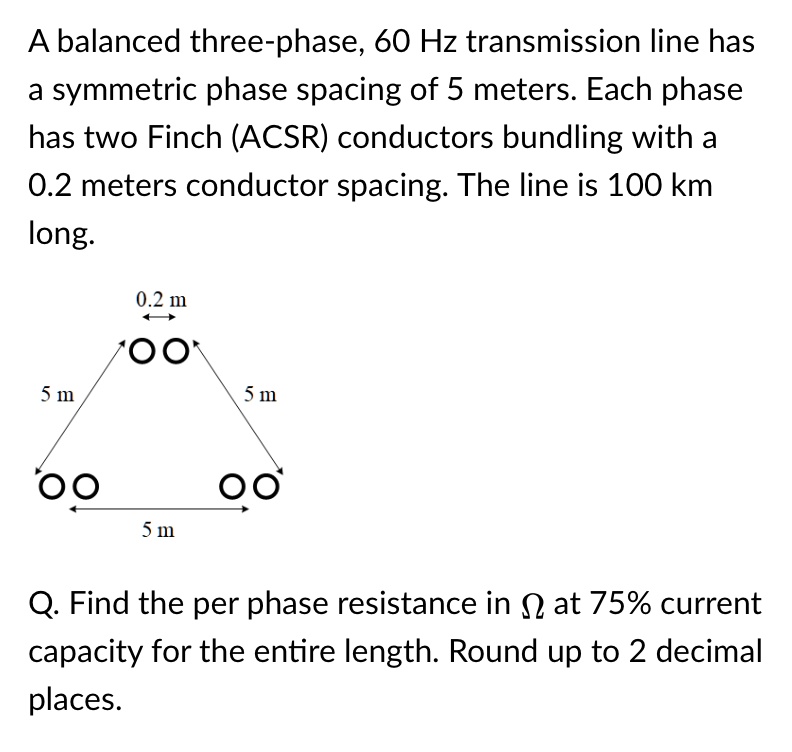 A balanced three-phase, 60 Hz transmission line has a symmetric phase spacing of 5 meters. Each phase has two Finch (ACSR) conductors bundling with a 0.2 meters conductor spacing. The line is 100 km long.

0.2 m

5 m

5 m

5 m

Q. Find the per phase resistance in $\Omega$ at 75% current capacity for the entire length. Round up to 2 decimal places.